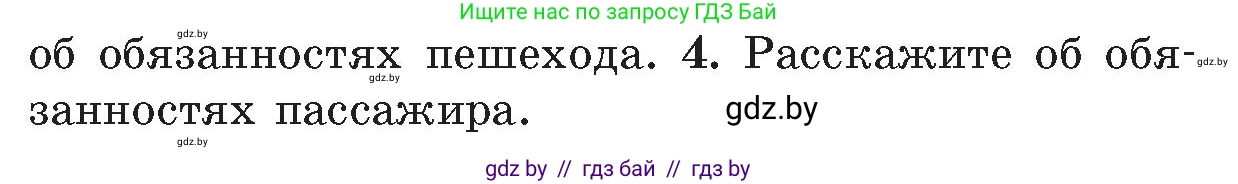 gdz.by

Ищите нас по запросу ГДЗ Бай

об обязанностях пешехода. 4. Расскажите об обязанностях пассажира.

gdz.by

gdz.by

gdz.by

gdz.by

gdz by // гдз бай // гдз by